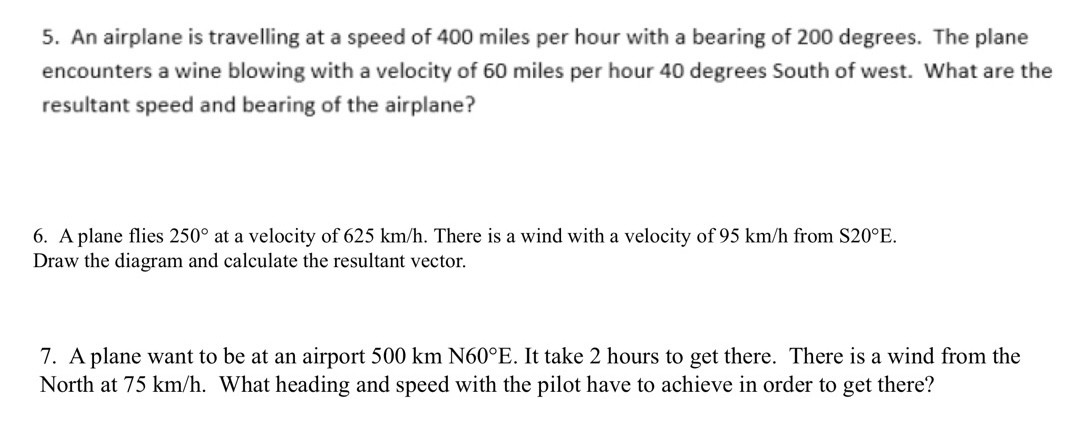 5. An airplane is travelling at a speed of 400 miles per hour with a bearing of 200 degrees. The plane encounters a wine blowing with a velocity of 60 miles per hour 40 degrees South of west. What are the resultant speed and bearing of the airplane?

6. A plane flies 250° at a velocity of 625 km/h. There is a wind with a velocity of 95 km/h from S20°E. Draw the diagram and calculate the resultant vector.

7. A plane want to be at an airport 500 km N60°E. It take 2 hours to get there. There is a wind from the North at 75 km/h. What heading and speed with the pilot have to achieve in order to get there?